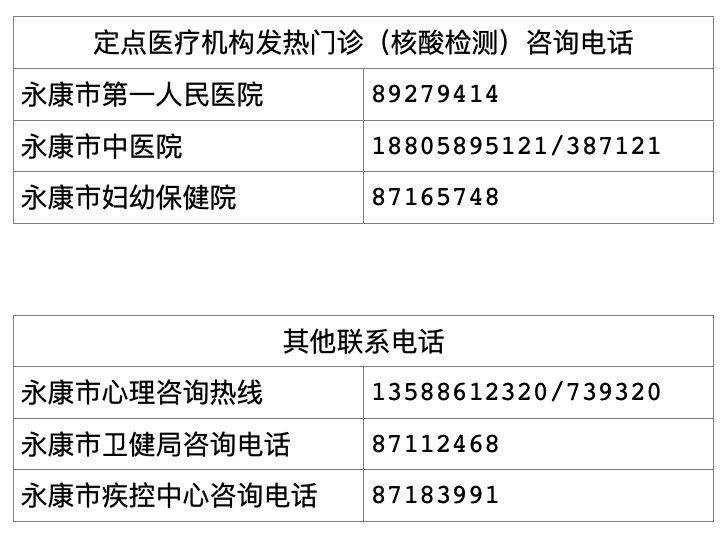 | 定点医疗机构发热门诊（核酸检测）咨询电话 | |
|---|---|
| 永康市第一人民医院 | 89279414 |
| 永康市中医院 | 18805895121/387121 |
| 永康市妇幼保健院 | 87165748 |

| 其他联系电话 | |
|---|---|
| 永康市心理咨询热线 | 13588612320/739320 |
| 永康市卫健局咨询电话 | 87112468 |
| 永康市疾控中心咨询电话 | 87183991 |